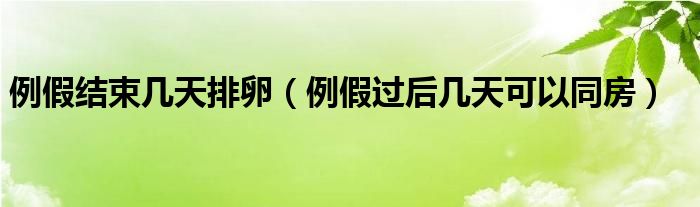 例假结束几天排卵（例假过后几天可以同房）